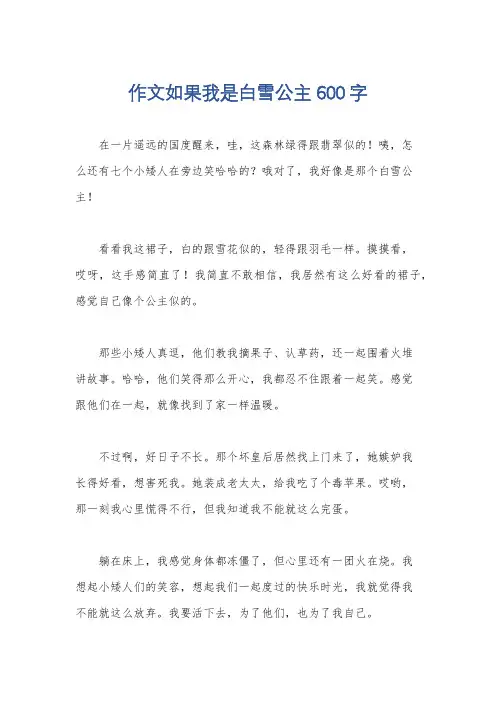 作文如果我是白雪公主 600 字

在一片遥远的国度醒来，哇，这森林绿得跟翡翠似的！咦，怎么还有七个小矮人在旁边笑哈哈的？哦对了，我好像是那个白雪公主！

看看我这裙子，白的跟雪花似的，轻得跟羽毛一样。摸摸看，哎呀，这手感简直了！我简直不敢相信，我居然有这么好看的裙子，感觉自己像个公主似的。

那些小矮人真逗，他们教我摘果子、认草药，还一起围着火堆讲故事。哈哈，他们笑得那么开心，我都忍不住跟着一起笑。感觉跟他们在一起，就像找到了家一样温暖。

不过啊，好日子不长。那个坏皇后居然找上门来了，她嫉妒我长得好看，想害死我。她装成老太太，给我吃了个毒苹果。哎哟，那一刻我心里慌得不行，但我知道我不能就这么完蛋。

躺在床上，我感觉身体都冻僵了，但心里还有一团火在烧。我想起小矮人们的笑容，想起我们一起度过的快乐时光，我就觉得我不能就这么放弃。我要活下去，为了他们，也为了我自己。